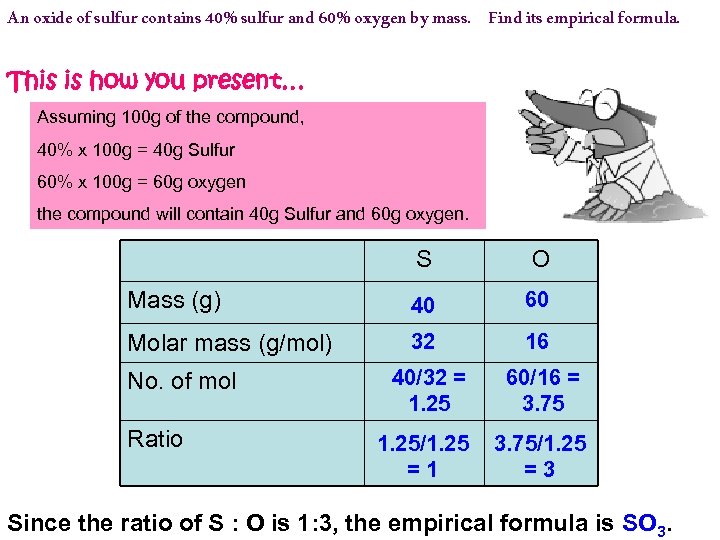 An oxide of sulfur contains 40% sulfur and 60% oxygen by mass.    Find its empirical formula.

This is how you present...

Assuming 100g of the compound,

40% x 100g = 40g Sulfur

60% x 100g = 60g oxygen

the compound will contain 40g Sulfur and 60g oxygen.

| | S | O |
|---|---|---|
| Mass (g) | 40 | 60 |
| Molar mass (g/mol) | 32 | 16 |
| No. of mol | 40/32 = 1.25 | 60/16 = 3.75 |
| Ratio | 1.25/1.25 = 1 | 3.75/1.25 = 3 |

Since the ratio of S : O is 1:3, the empirical formula is $SO_3$.